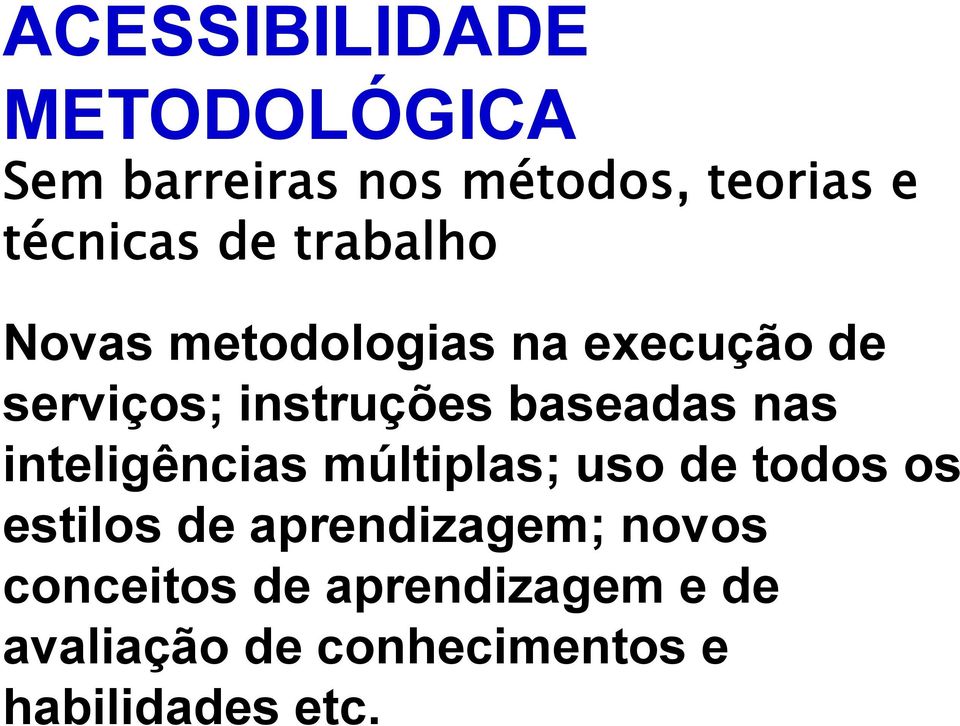 ACESSIBILIDADE METODOLÓGICA

Sem barreiras nos métodos, teorias e técnicas de trabalho

Novas metodologias na execução de serviços; instruções baseadas nas inteligências múltiplas; uso de todos os estilos de aprendizagem; novos conceitos de aprendizagem e de avaliação de conhecimentos e habilidades etc.